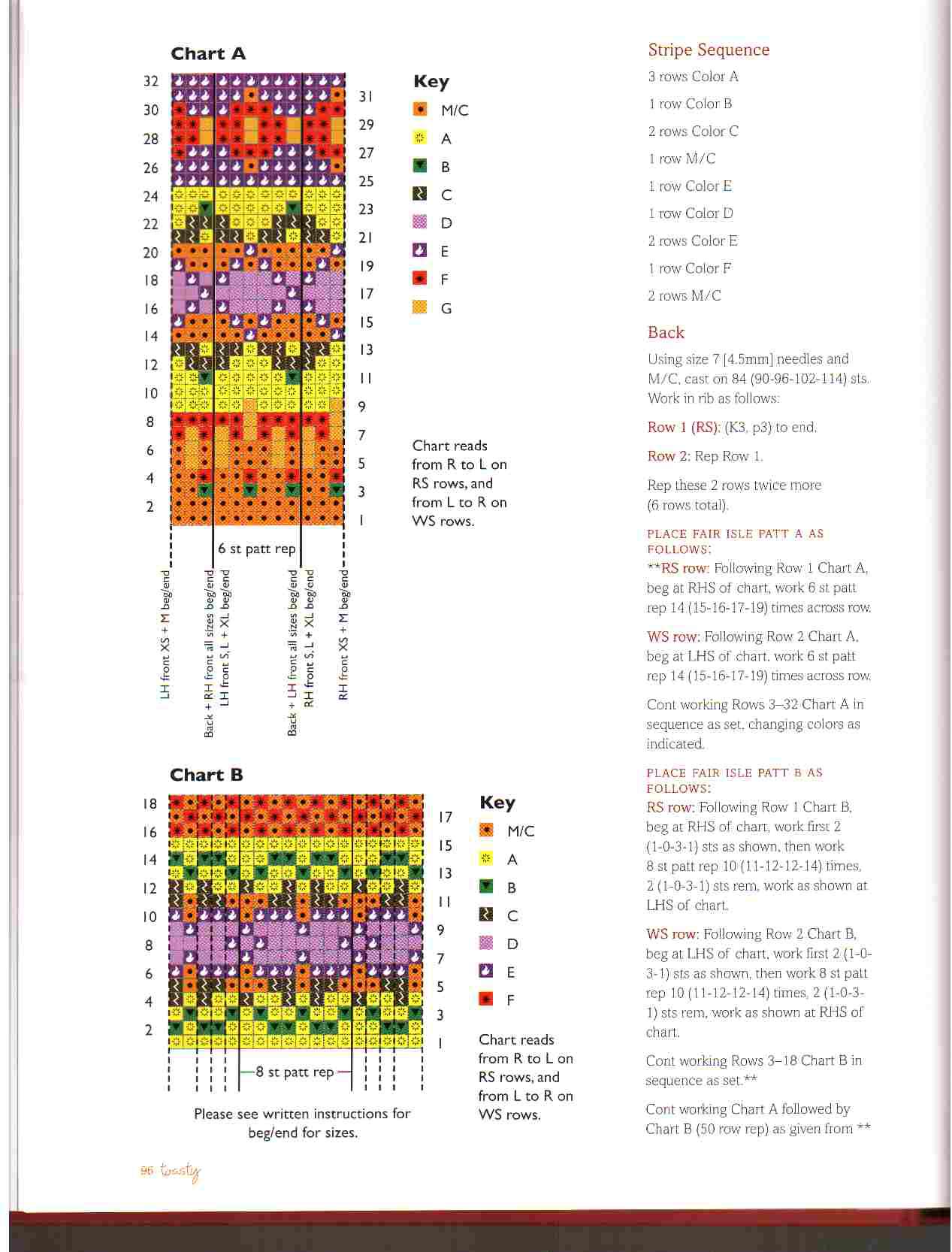 Chart A

32
30
28
26
24
22
20
18
16
14
12
10
8
6
4
2

31
29
27
25
23
21
19
17
15
13
11
9
7
5
3
1

6 st patt rep

LH front XS + M beg/end
Back + RH front all sizes beg/end
LH front S, L + XL beg/end
Back + LH front all sizes beg/end
RH front S, L + XL beg/end
RH front XS + M beg/end

Key
M/C
A
B
C
D
E
F
G

Chart reads from R to L on RS rows, and from L to R on WS rows.

Chart B

18
16
14
12
10
8
6
4
2

17
15
13
11
9
7
5
3
1

8 st patt rep

Please see written instructions for beg/end for sizes.

Key
M/C
A
B
C
D
E
F

Chart reads from R to L on RS rows, and from L to R on WS rows.

Stripe Sequence
3 rows Color A
1 row Color B
2 rows Color C
1 row M/C
1 row Color E
1 row Color D
2 rows Color E
1 row Color F
2 rows M/C

Back

Using size 7 [4.5mm] needles and M/C, cast on 84 (90-96-102-114) sts. Work in rib as follows:

Row 1 (RS): (K3, p3) to end.

Row 2: Rep Row 1.

Rep these 2 rows twice more (6 rows total).

PLACE FAIR ISLE PATT A AS FOLLOWS:
**RS row: Following Row 1 Chart A, beg at RHS of chart, work 6 st patt rep 14 (15-16-17-19) times across row.

WS row: Following Row 2 Chart A, beg at LHS of chart, work 6 st patt rep 14 (15-16-17-19) times across row.

Cont working Rows 3–32 Chart A in sequence as set, changing colors as indicated.

PLACE FAIR ISLE PATT B AS FOLLOWS:
RS row: Following Row 1 Chart B, beg at RHS of chart, work first 2 (1-0-3-1) sts as shown, then work 8 st patt rep 10 (11-12-12-14) times, 2 (1-0-3-1) sts rem, work as shown at LHS of chart.

WS row: Following Row 2 Chart B, beg at LHS of chart, work first 2 (1-0-3-1) sts as shown, then work 8 st patt rep 10 (11-12-12-14) times, 2 (1-0-3-1) sts rem, work as shown at RHS of chart.

Cont working Rows 3–18 Chart B in sequence as set.**

Cont working Chart A followed by Chart B (50 row rep) as given from **

96 toasty